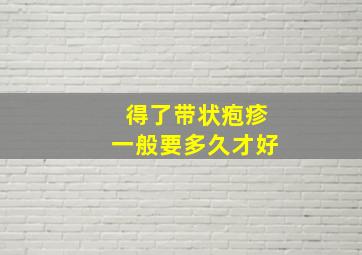 得了带状疱疹
一般要多久才好